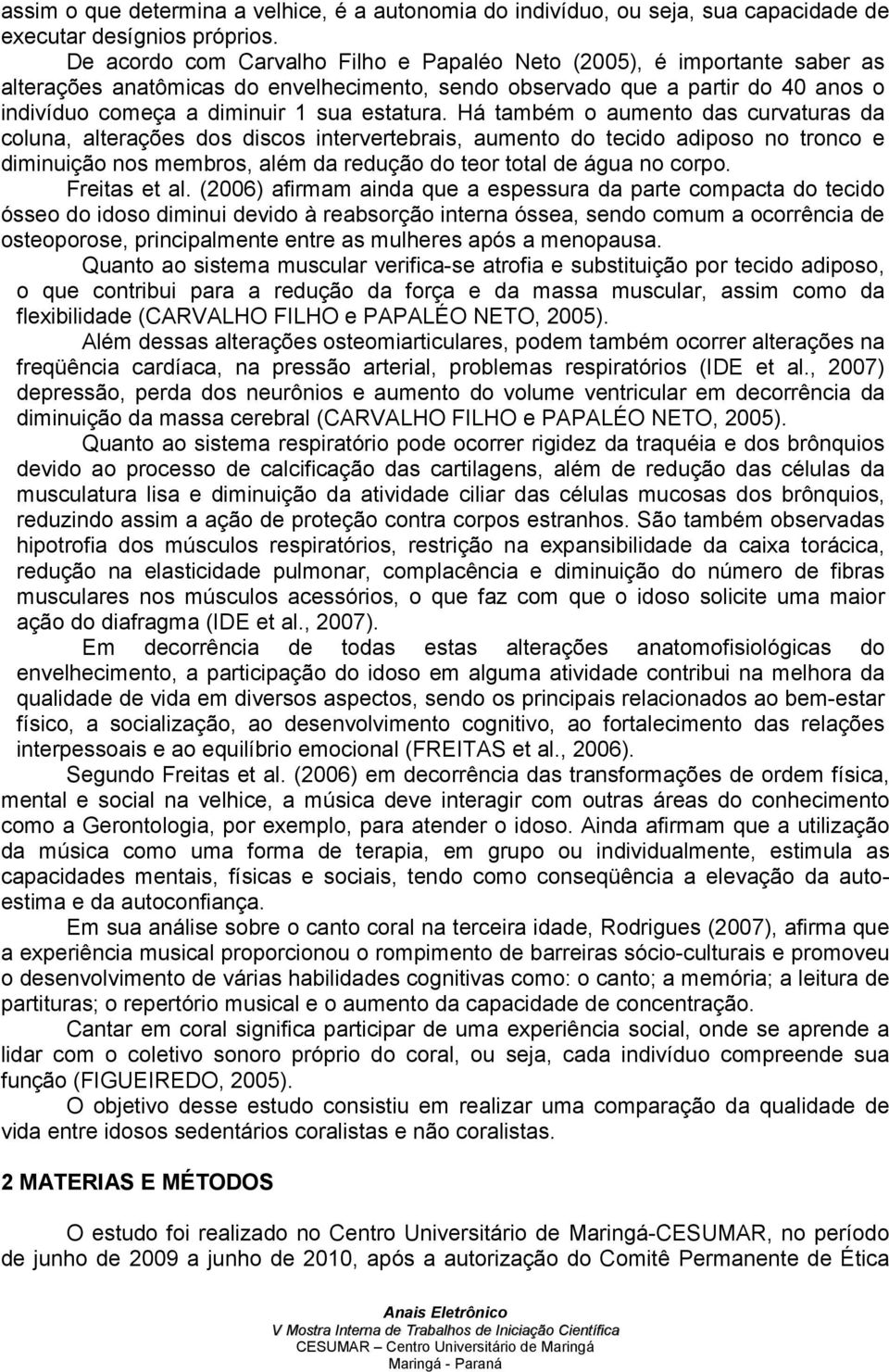 assim o que determina a velhice, é a autonomia do indivíduo, ou seja, sua capacidade de executar desígnios próprios.

De acordo com Carvalho Filho e Papaléo Neto (2005), é importante saber as alterações anatômicas do envelhecimento, sendo observado que a partir do 40 anos o indivíduo começa a diminuir 1 sua estatura. Há também o aumento das curvaturas da coluna, alterações dos discos intervertebrais, aumento do tecido adiposo no tronco e diminuição nos membros, além da redução do teor total de água no corpo.

Freitas et al. (2006) afirmam ainda que a espessura da parte compacta do tecido ósseo do idoso diminui devido à reabsorção interna óssea, sendo comum a ocorrência de osteoporose, principalmente entre as mulheres após a menopausa.

Quanto ao sistema muscular verifica-se atrofia e substituição por tecido adiposo, o que contribui para a redução da força e da massa muscular, assim como da flexibilidade (CARVALHO FILHO e PAPALÉO NETO, 2005).

Além dessas alterações osteomiarticulares, podem também ocorrer alterações na freqüência cardíaca, na pressão arterial, problemas respiratórios (IDE et al., 2007) depressão, perda dos neurônios e aumento do volume ventricular em decorrência da diminuição da massa cerebral (CARVALHO FILHO e PAPALÉO NETO, 2005).

Quanto ao sistema respiratório pode ocorrer rigidez da traquéia e dos brônquios devido ao processo de calcificação das cartilagens, além de redução das células da musculatura lisa e diminuição da atividade ciliar das células mucosas dos brônquios, reduzindo assim a ação de proteção contra corpos estranhos. São também observadas hipotrofia dos músculos respiratórios, restrição na expansibilidade da caixa torácica, redução na elasticidade pulmonar, complacência e diminuição do número de fibras musculares nos músculos acessórios, o que faz com que o idoso solicite uma maior ação do diafragma (IDE et al., 2007).

Em decorrência de todas estas alterações anatomofisiológicas do envelhecimento, a participação do idoso em alguma atividade contribui na melhora da qualidade de vida em diversos aspectos, sendo os principais relacionados ao bem-estar físico, a socialização, ao desenvolvimento cognitivo, ao fortalecimento das relações interpessoais e ao equilíbrio emocional (FREITAS et al., 2006).

Segundo Freitas et al. (2006) em decorrência das transformações de ordem física, mental e social na velhice, a música deve interagir com outras áreas do conhecimento como a Gerontologia, por exemplo, para atender o idoso. Ainda afirmam que a utilização da música como uma forma de terapia, em grupo ou individualmente, estimula as capacidades mentais, físicas e sociais, tendo como conseqüência a elevação da auto-estima e da autoconfiança.

Em sua análise sobre o canto coral na terceira idade, Rodrigues (2007), afirma que a experiência musical proporcionou o rompimento de barreiras sócio-culturais e promoveu o desenvolvimento de várias habilidades cognitivas como: o canto; a memória; a leitura de partituras; o repertório musical e o aumento da capacidade de concentração.

Cantar em coral significa participar de uma experiência social, onde se aprende a lidar com o coletivo sonoro próprio do coral, ou seja, cada indivíduo compreende sua função (FIGUEIREDO, 2005).

O objetivo desse estudo consistiu em realizar uma comparação da qualidade de vida entre idosos sedentários coralistas e não coralistas.

2 MATERIAS E MÉTODOS

O estudo foi realizado no Centro Universitário de Maringá-CESUMAR, no período de junho de 2009 a junho de 2010, após a autorização do Comitê Permanente de Ética

Anais Eletrônico
V Mostra Interna de Trabalhos de Iniciação Científica
CESUMAR – Centro Universitário de Maringá
Maringá - Paraná